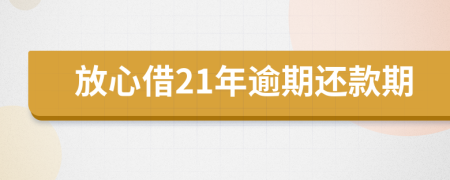 放心借21年逾期还款期